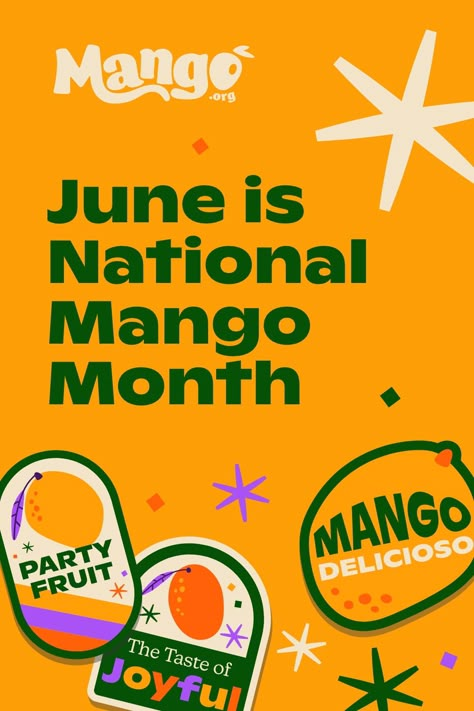 Mango
.org

June is National Mango Month

PARTY FRUIT

The Taste of Joyful

MANGO DELICIOSO